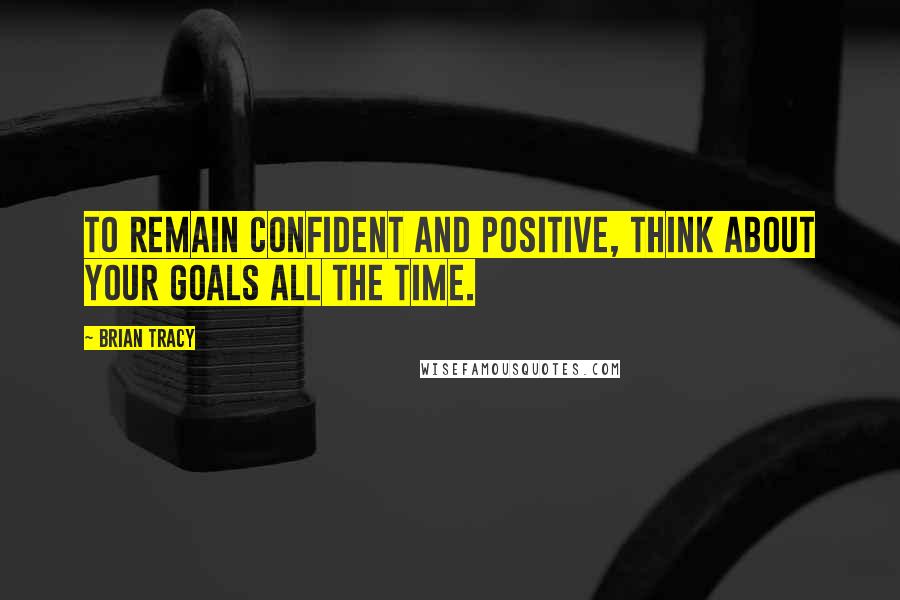 TO REMAIN CONFIDENT AND POSITIVE, THINK ABOUT YOUR GOALS ALL THE TIME.

~ BRIAN TRACY

WISEFAMOUSQUOTES.COM